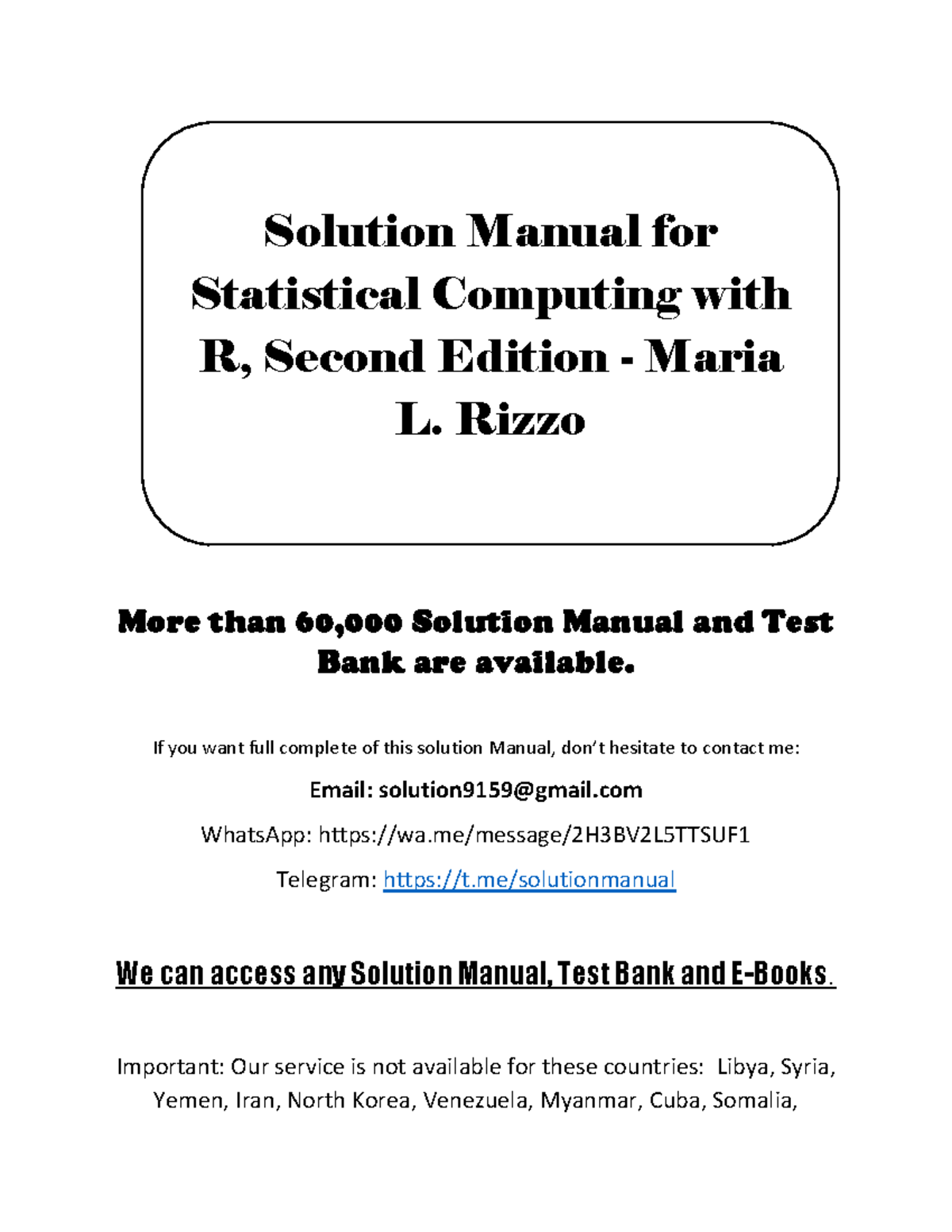 Solution Manual for Statistical Computing with R, Second Edition - Maria L. Rizzo

More than 60,000 Solution Manual and Test Bank are available.

If you want full complete of this solution Manual, don't hesitate to contact me:

Email: solution9159@gmail.com

WhatsApp: https://wa.me/message/2H3BV2L5TTSUF1

Telegram: https://t.me/solutionmanual

We can access any Solution Manual, Test Bank and E-Books.

Important: Our service is not available for these countries: Libya, Syria, Yemen, Iran, North Korea, Venezuela, Myanmar, Cuba, Somalia,